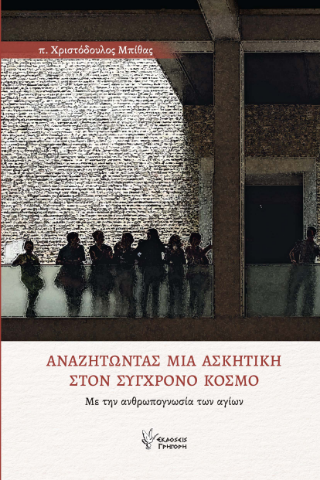 π. Χριστόδουλος Μπίθας

ΑΝΑΖΗΤΩΝΤΑΣ ΜΙΑ ΑΣΚΗΤΙΚΗ ΣΤΟΝ ΣΥΓΧΡΟΝΟ ΚΟΣΜΟ

Με την ανθρωπογνωσία των αγίων

ΕΚΔΟΣΕΙΣ ΓΡΗΓΟΡΗ